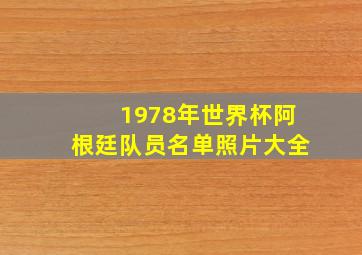 1978年世界杯阿根廷队员名单照片大全